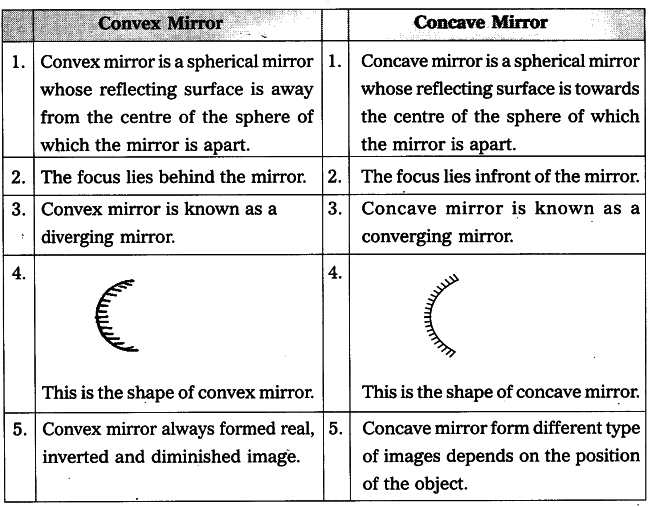 | | Convex Mirror | | Concave Mirror |
|---|---|---|---|
| 1. | Convex mirror is a spherical mirror whose reflecting surface is away from the centre of the sphere of which the mirror is apart. | 1. | Concave mirror is a spherical mirror whose reflecting surface is towards the centre of the sphere of which the mirror is apart. |
| 2. | The focus lies behind the mirror. | 2. | The focus lies infront of the mirror. |
| 3. | Convex mirror is known as a diverging mirror. | 3. | Concave mirror is known as a converging mirror. |
| 4. | This is the shape of convex mirror. | 4. | This is the shape of concave mirror. |
| 5. | Convex mirror always formed real, inverted and diminished image. | 5. | Concave mirror form different type of images depends on the position of the object. |